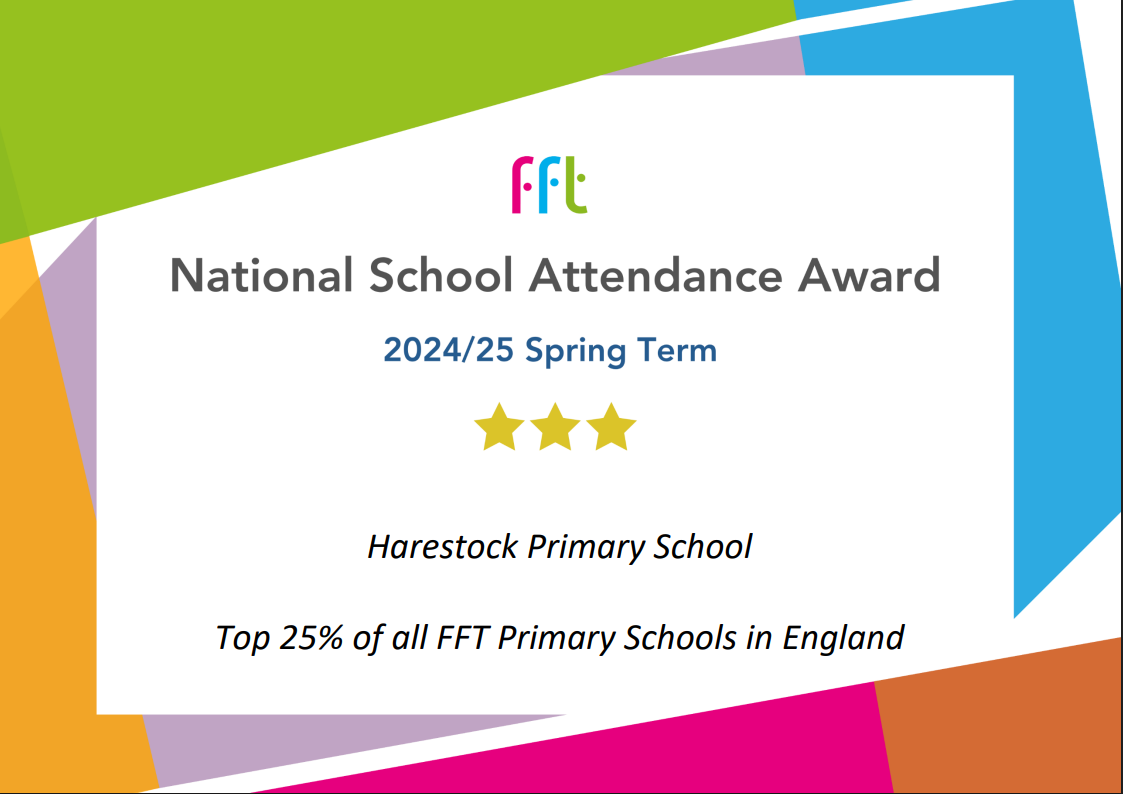 fft

National School Attendance Award

2024/25 Spring Term

Harestock Primary School

Top 25% of all FFT Primary Schools in England